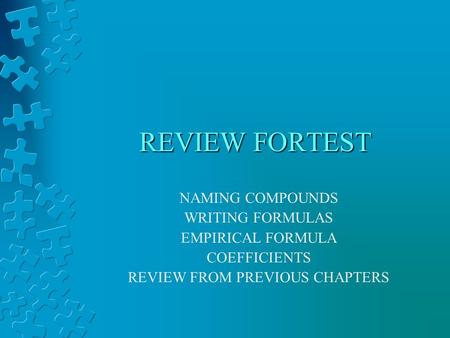 REVIEW FORTEST

NAMING COMPOUNDS
WRITING FORMULAS
EMPIRICAL FORMULA
COEFFICIENTS
REVIEW FROM PREVIOUS CHAPTERS